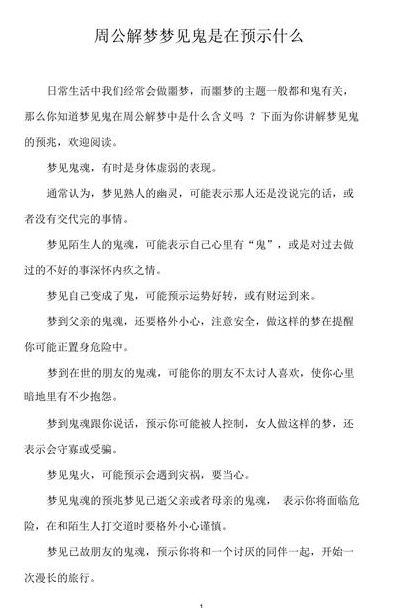 周公解梦梦见鬼是在预示什么

日常生活中我们经常会做噩梦，而噩梦的主题一般都和鬼有关，那么你知道梦见鬼在周公解梦中是什么含义吗 ？下面为你讲解梦见鬼的预兆，欢迎阅读。

梦见鬼魂，有时是身体虚弱的表现。

通常认为，梦见熟人的幽灵，可能表示那人还是没说完的话，或者没有交代完的事情。

梦见陌生人的鬼魂，可能表示自己心里有“鬼”，或是对过去做过的不好的事深怀内疚之情。

梦见自己变成了鬼，可能预示运势好转，或有财运到来。

梦到父亲的鬼魂，还要格外小心，注意安全，做这样的梦在提醒你可能正置身危险中。

梦到在世的朋友的鬼魂，可能你的朋友不太讨人喜欢，使你心里暗地里有不少抱怨。

梦到鬼魂跟你说话，预示你可能被人控制，女人做这样的梦，还表示会守寡或受骗。

梦见鬼火，可能预示会遇到灾祸，要当心。

梦见鬼魂的预兆梦见已逝父亲或者母亲的鬼魂， 表示你将面临危险，在和陌生人打交道时要格外小心谨慎。

梦见已故朋友的鬼魂，预示你将和一个讨厌的同伴一起，开始一次漫长的旅行。

1